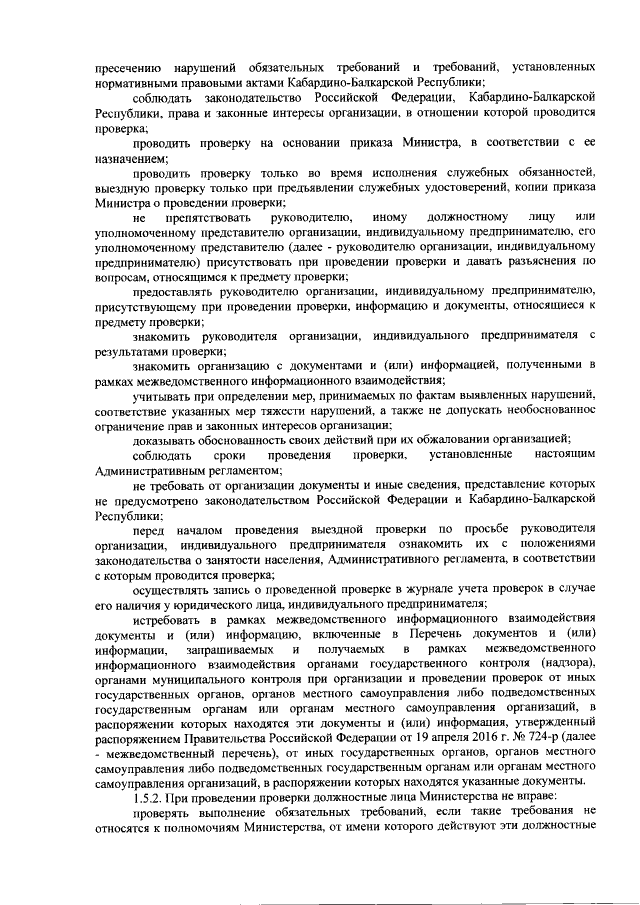 пресечению нарушений обязательных требований и требований, установленных нормативными правовыми актами Кабардино-Балкарской Республики;

соблюдать законодательство Российской Федерации, Кабардино-Балкарской Республики, права и законные интересы организации, в отношении которой проводится проверка;

проводить проверку на основании приказа Министра, в соответствии с ее назначением;

проводить проверку только во время исполнения служебных обязанностей, выездную проверку только при предъявлении служебных удостоверений, копии приказа Министра о проведении проверки;

не препятствовать руководителю, иному должностному лицу или уполномоченному представителю организации, индивидуальному предпринимателю, его уполномоченному представителю (далее - руководителю организации, индивидуальному предпринимателю) присутствовать при проведении проверки и давать разъяснения по вопросам, относящимся к предмету проверки;

предоставлять руководителю организации, индивидуальному предпринимателю, присутствующему при проведении проверки, информацию и документы, относящиеся к предмету проверки;

знакомить руководителя организации, индивидуального предпринимателя с результатами проверки;

знакомить организацию с документами и (или) информацией, полученными в рамках межведомственного информационного взаимодействия;

учитывать при определении мер, принимаемых по фактам выявленных нарушений, соответствие указанных мер тяжести нарушений, а также не допускать необоснованное ограничение прав и законных интересов организации;

доказывать обоснованность своих действий при их обжаловании организацией;

соблюдать сроки проведения проверки, установленные настоящим Административным регламентом;

не требовать от организации документы и иные сведения, представление которых не предусмотрено законодательством Российской Федерации и Кабардино-Балкарской Республики;

перед началом проведения выездной проверки по просьбе руководителя организации, индивидуального предпринимателя ознакомить их с положениями законодательства о занятости населения, Административного регламента, в соответствии с которым проводится проверка;

осуществлять запись о проведенной проверке в журнале учета проверок в случае его наличия у юридического лица, индивидуального предпринимателя;

истребовать в рамках межведомственного информационного взаимодействия документы и (или) информацию, включенные в Перечень документов и (или) информации, запрашиваемых и получаемых в рамках межведомственного информационного взаимодействия органами государственного контроля (надзора), органами муниципального контроля при организации и проведении проверок от иных государственных органов, органов местного самоуправления либо подведомственных государственным органам или органам местного самоуправления организаций, в распоряжении которых находятся эти документы и (или) информация, утвержденный распоряжением Правительства Российской Федерации от 19 апреля 2016 г. № 724-р (далее - межведомственный перечень), от иных государственных органов, органов местного самоуправления либо подведомственных государственным органам или органам местного самоуправления организаций, в распоряжении которых находятся указанные документы.

1.5.2. При проведении проверки должностные лица Министерства не вправе:

проверять выполнение обязательных требований, если такие требования не относятся к полномочиям Министерства, от имени которого действуют эти должностные